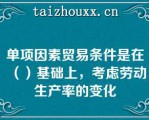 taizhouxx.cn

单项因素贸易条件是在（ ）基础上，考虑劳动生产率的变化